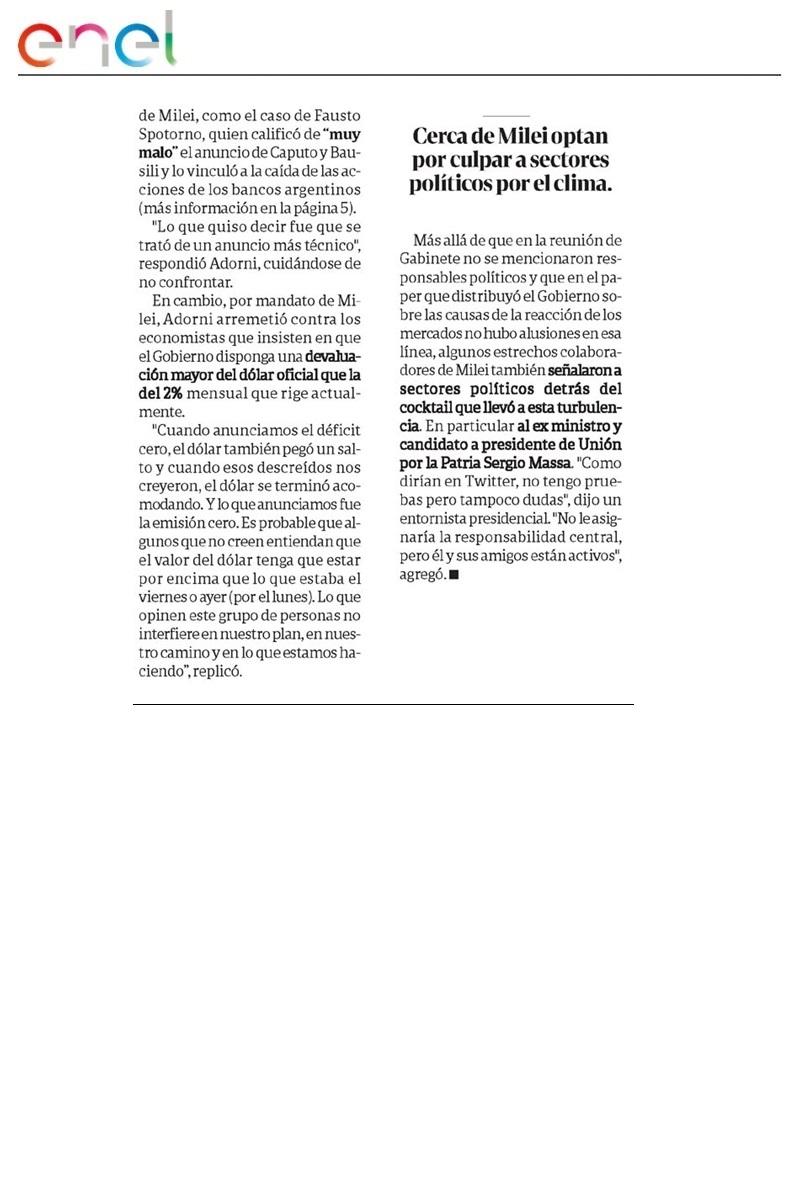 enel

de Milei, como el caso de Fausto Spotorno, quien calificó de "muy malo" el anuncio de Caputo y Bausili y lo vinculó a la caída de las acciones de los bancos argentinos (más información en la página 5).

"Lo que quiso decir fue que se trató de un anuncio más técnico", respondió Adorni, cuidándose de no confrontar.

En cambio, por mandato de Milei, Adorni arremetió contra los economistas que insisten en que el Gobierno disponga una devaluación mayor del dólar oficial que la del 2% mensual que rige actualmente.

"Cuando anunciamos el déficit cero, el dólar también pegó un salto y cuando esos descreídos nos creyeron, el dólar se terminó acomodando. Y lo que anunciamos fue la emisión cero. Es probable que algunos que no creen entiendan que el valor del dólar tenga que estar por encima que lo que estaba el viernes o ayer (por el lunes). Lo que opinen este grupo de personas no interfiere en nuestro plan, en nuestro camino y en lo que estamos haciendo", replicó.

Cerca de Milei optan por culpar a sectores políticos por el clima.

Más allá de que en la reunión de Gabinete no se mencionaron responsables políticos y que en el paper que distribuyó el Gobierno sobre las causas de la reacción de los mercados no hubo alusiones en esa línea, algunos estrechos colaboradores de Milei también señalaron a sectores políticos detrás del cocktail que llevó a esta turbulencia. En particular al ex ministro y candidato a presidente de Unión por la Patria Sergio Massa. "Como dirían en Twitter, no tengo pruebas pero tampoco dudas", dijo un entornista presidencial. "No le asignaría la responsabilidad central, pero él y sus amigos están activos", agregó. ■